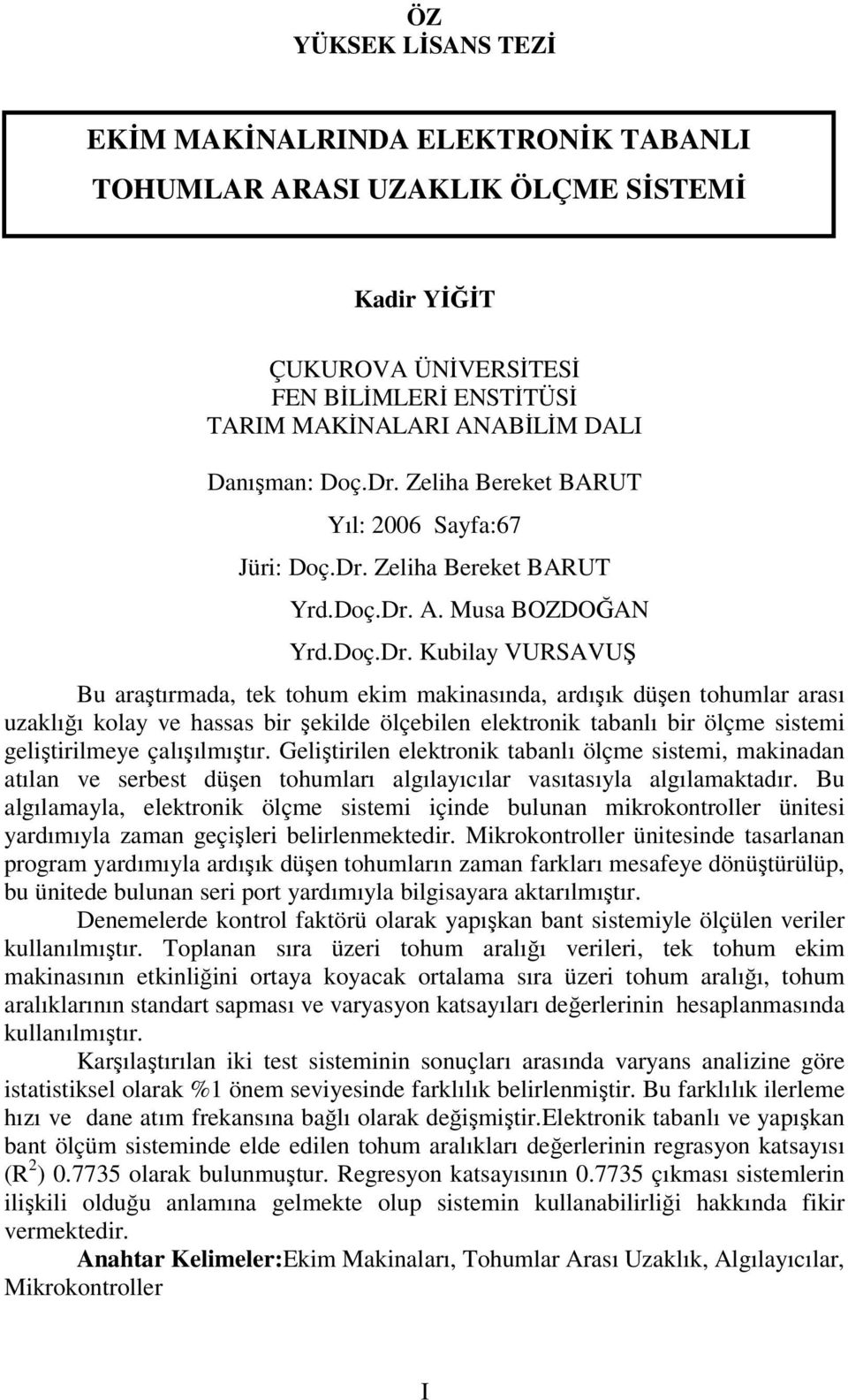 ÖZ
YÜKSEK LİSANS TEZİ

EKİM MAKİNALRINDA ELEKTRONİK TABANLI TOHUMLAR ARASI UZAKLIK ÖLÇME SİSTEMİ

Kadir YİĞİT

ÇUKUROVA ÜNİVERSİTESİ
FEN BİLİMLERİ ENSTİTÜSİ
TARIM MAKİNALARI ANABİLİM DALI

Danışman: Doç.Dr. Zeliha Bereket BARUT
Yıl: 2006 Sayfa:67
Jüri: Doç.Dr. Zeliha Bereket BARUT
Yrd.Doç.Dr. A. Musa BOZDOĞAN
Yrd.Doç.Dr. Kubilay VURSAVUŞ

Bu araştırmada, tek tohum ekim makinasında, ardışık düşen tohumlar arası uzaklığı kolay ve hassas bir şekilde ölçebilen elektronik tabanlı bir ölçme sistemi geliştirilmeye çalışılmıştır. Geliştirilen elektronik tabanlı ölçme sistemi, makinadan atılan ve serbest düşen tohumları algılayıcılar vasıtasıyla algılamaktadır. Bu algılamayla, elektronik ölçme sistemi içinde bulunan mikrokontroller ünitesi yardımıyla zaman geçişleri belirlenmektedir. Mikrokontroller ünitesinde tasarlanan program yardımıyla ardışık düşen tohumların zaman farkları mesafeye dönüştürülüp, bu ünitede bulunan seri port yardımıyla bilgisayara aktarılmıştır.

Denemelerde kontrol faktörü olarak yapışkan bant sistemiyle ölçülen veriler kullanılmıştır. Toplanan sıra üzeri tohum aralığı verileri, tek tohum ekim makinasının etkinliğini ortaya koyacak ortalama sıra üzeri tohum aralığı, tohum aralıklarının standart sapması ve varyasyon katsayıları değerlerinin hesaplanmasında kullanılmıştır.

Karşılaştırılan iki test sisteminin sonuçları arasında varyans analizine göre istatistiksel olarak %1 önem seviyesinde farklılık belirlenmiştir. Bu farklılık ilerleme hızı ve dane atım frekansına bağlı olarak değişmiştir.Elektronik tabanlı ve yapışkan bant ölçüm sisteminde elde edilen tohum aralıkları değerlerinin regrasyon katsayısı ($R^2$) 0.7735 olarak bulunmuştur. Regresyon katsayısının 0.7735 çıkması sistemlerin ilişkili olduğu anlamına gelmekte olup sistemin kullanabilirliği hakkında fikir vermektedir.

Anahtar Kelimeler:Ekim Makinaları, Tohumlar Arası Uzaklık, Algılayıcılar, Mikrokontroller

I